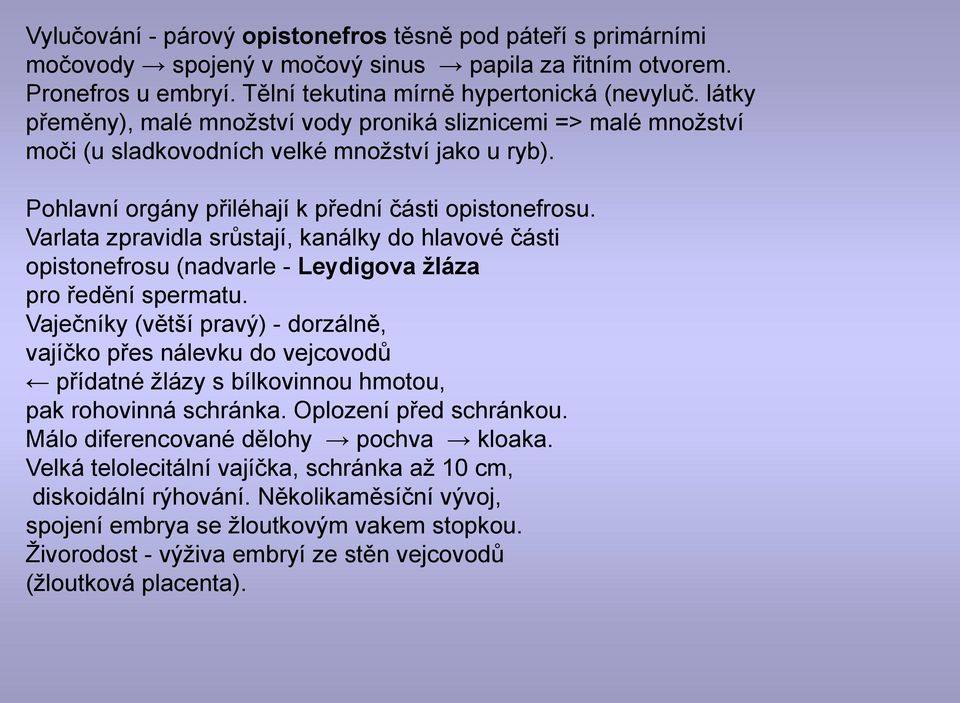 Vylučování - párový opistonefros těsně pod páteří s primárními močovody → spojený v močový sinus → papila za řitním otvorem. Pronefros u embryí. Tělní tekutina mírně hypertonická (nevyluč. látky přeměny), malé množství vody proniká sliznicemi => malé množství moči (u sladkovodních velké množství jako u ryb).

Pohlavní orgány přiléhají k přední části opistonefrosu.
Varlata zpravidla srůstají, kanálky do hlavové části opistonefrosu (nadvarle - Leydigova žláza pro ředění spermatu.
Vaječníky (větší pravý) - dorzálně, vajíčko přes nálevku do vejcovodů ← přídatné žlázy s bílkovinnou hmotou, pak rohovinná schránka. Oplození před schránkou.
Málo diferencované dělohy → pochva → kloaka.
Velká telolecitální vajíčka, schránka až 10 cm, diskoidální rýhování. Několikaměsíční vývoj, spojení embrya se žloutkovým vakem stopkou.
Živorodost - výživa embryí ze stěn vejcovodů (žloutková placenta).